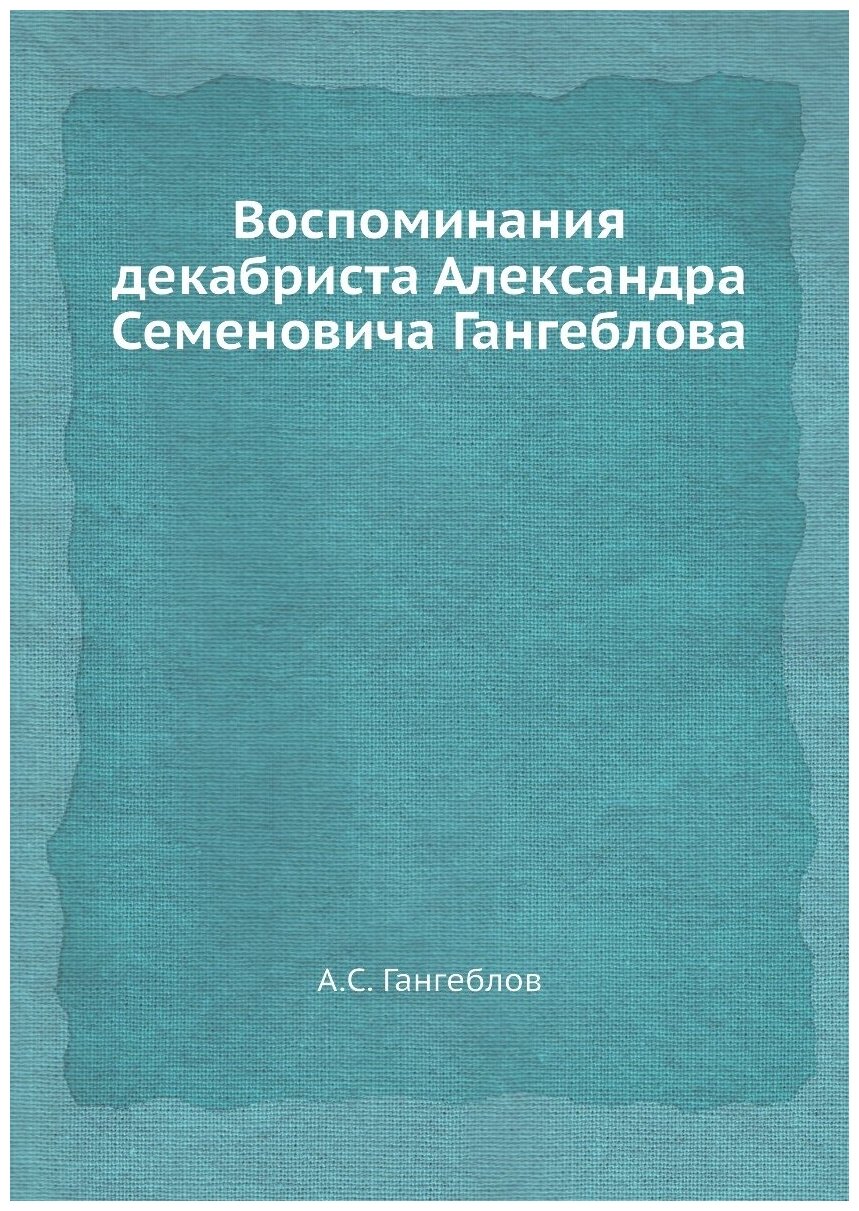 Воспоминания декабриста Александра Семеновича Гангеблова

А.С. Гангеблов